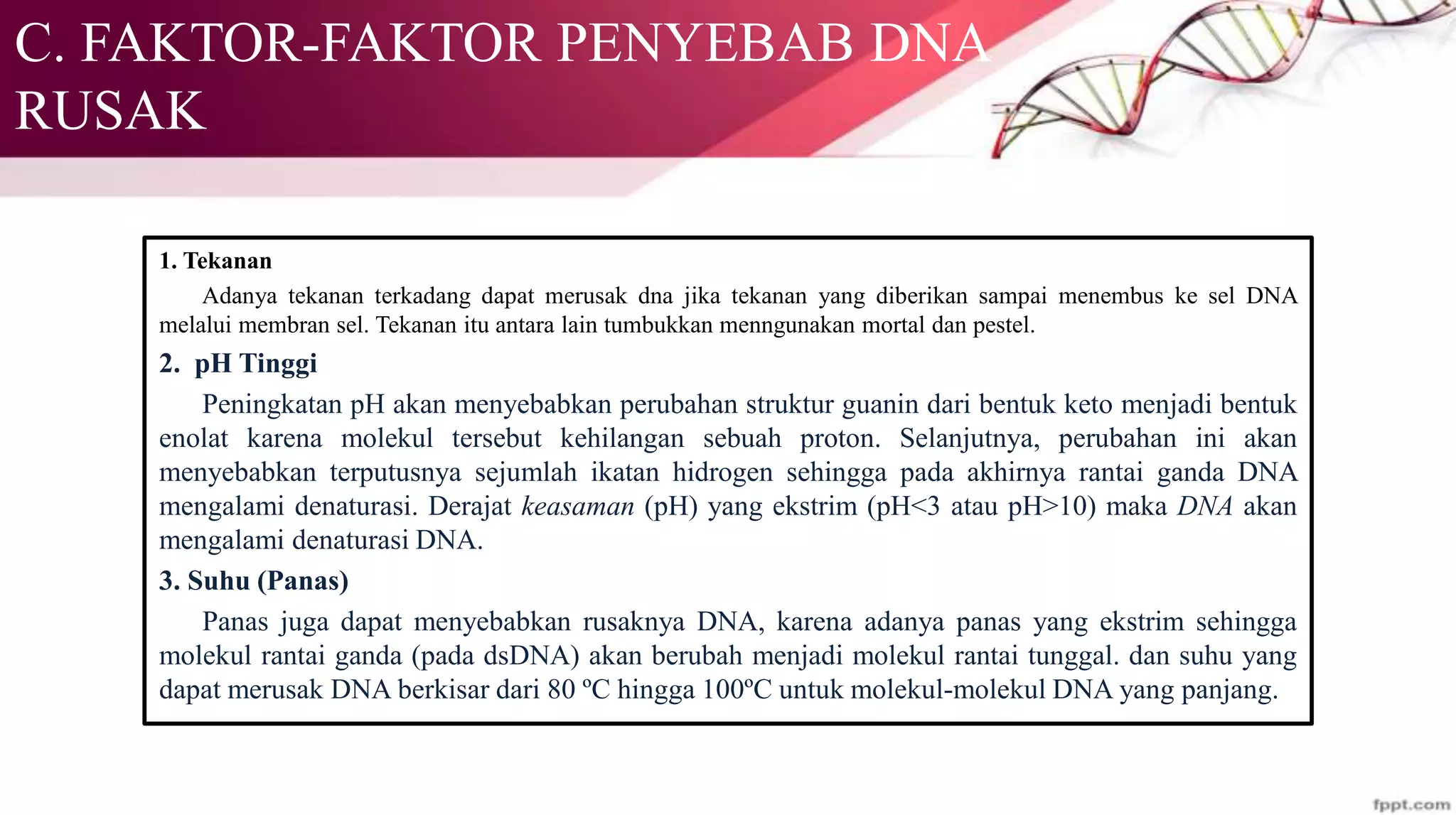 C. FAKTOR-FAKTOR PENYEBAB DNA RUSAK

1. Tekanan

Adanya tekanan terkadang dapat merusak dna jika tekanan yang diberikan sampai menembus ke sel DNA melalui membran sel. Tekanan itu antara lain tumbukkan menngunakan mortal dan pestel.

2. pH Tinggi

Peningkatan pH akan menyebabkan perubahan struktur guanin dari bentuk keto menjadi bentuk enolat karena molekul tersebut kehilangan sebuah proton. Selanjutnya, perubahan ini akan menyebabkan terputusnya sejumlah ikatan hidrogen sehingga pada akhirnya rantai ganda DNA mengalami denaturasi. Derajat keasaman (pH) yang ekstrim (pH<3 atau pH>10) maka DNA akan mengalami denaturasi DNA.

3. Suhu (Panas)

Panas juga dapat menyebabkan rusaknya DNA, karena adanya panas yang ekstrim sehingga molekul rantai ganda (pada dsDNA) akan berubah menjadi molekul rantai tunggal. dan suhu yang dapat merusak DNA berkisar dari 80 ºC hingga 100ºC untuk molekul-molekul DNA yang panjang.

fppt.com